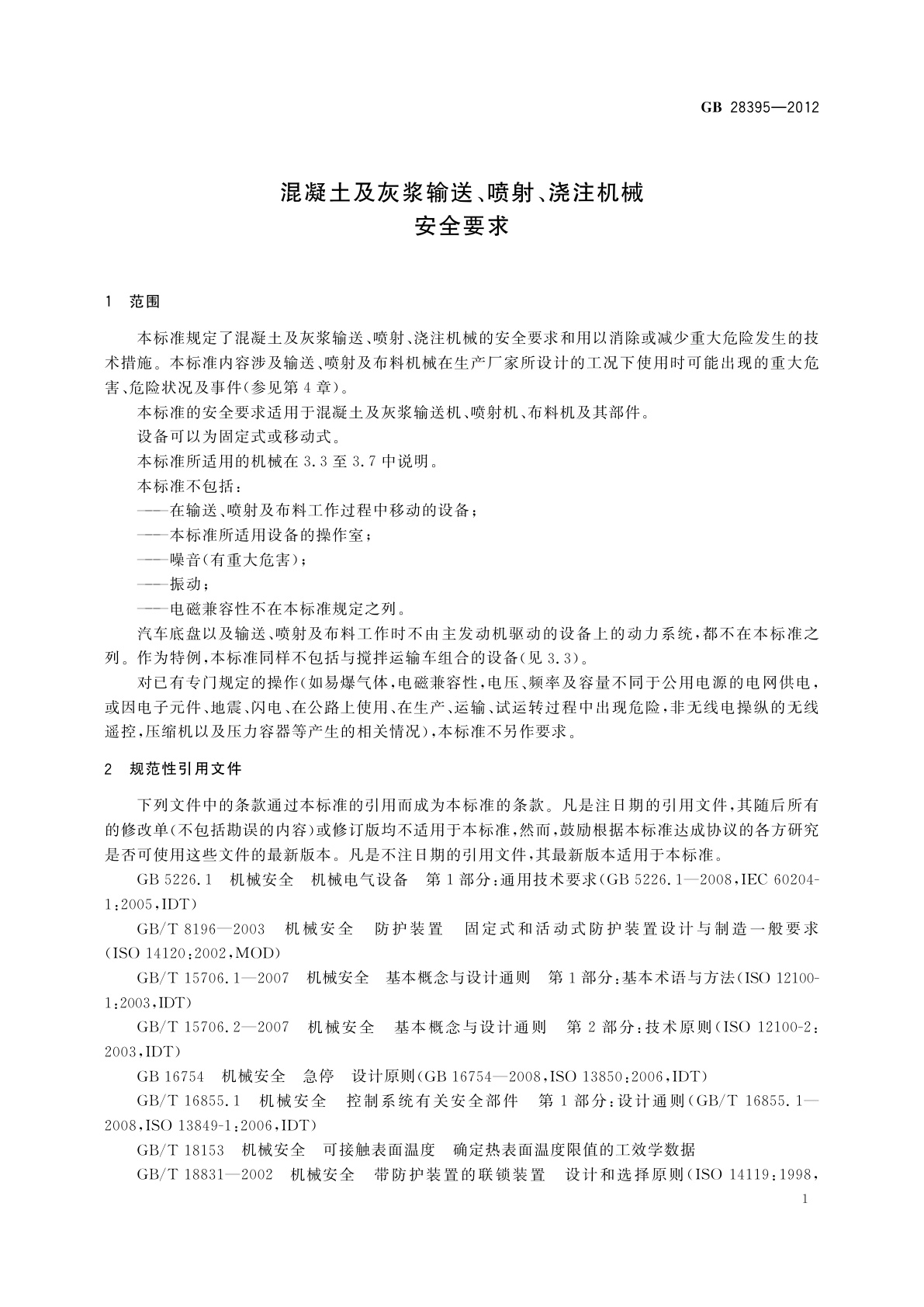 GB 28395—2012

混凝土及灰浆输送、喷射、浇注机械
安全要求

1 范围

本标准规定了混凝土及灰浆输送、喷射、浇注机械的安全要求和用以消除或减少重大危险发生的技术措施。本标准内容涉及输送、喷射及布料机械在生产厂家所设计的工况下使用时可能出现的重大危害、危险状况及事件(参见第4章)。

本标准的安全要求适用于混凝土及灰浆输送机、喷射机、布料机及其部件。

设备可以为固定式或移动式。

本标准所适用的机械在3.3至3.7中说明。

本标准不包括:

——在输送、喷射及布料工作过程中移动的设备;

——本标准所适用设备的操作室;

——噪音(有重大危害);

——振动;

——电磁兼容性不在本标准规定之列。

汽车底盘以及输送、喷射及布料工作时不由主发动机驱动的设备上的动力系统,都不在本标准之列。作为特例,本标准同样不包括与搅拌运输车组合的设备(见3.3)。

对已有专门规定的操作(如易爆气体,电磁兼容性,电压、频率及容量不同于公用电源的电网供电,或因电子元件、地震、闪电、在公路上使用、在生产、运输、试运转过程中出现危险,非无线电操纵的无线遥控,压缩机以及压力容器等产生的相关情况),本标准不另作要求。

2 规范性引用文件

下列文件中的条款通过本标准的引用而成为本标准的条款。凡是注日期的引用文件,其随后所有的修改单(不包括勘误的内容)或修订版均不适用于本标准,然而,鼓励根据本标准达成协议的各方研究是否可使用这些文件的最新版本。凡是不注日期的引用文件,其最新版本适用于本标准。

GB 5226.1 机械安全 机械电气设备 第1部分:通用技术要求(GB 5226.1—2008,IEC 60204-1:2005,IDT)

GB/T 8196—2003 机械安全 防护装置 固定式和活动式防护装置设计与制造一般要求(ISO 14120:2002,MOD)

GB/T 15706.1—2007 机械安全 基本概念与设计通则 第1部分:基本术语与方法(ISO 12100-1:2003,IDT)

GB/T 15706.2—2007 机械安全 基本概念与设计通则 第2部分:技术原则(ISO 12100-2:2003,IDT)

GB 16754 机械安全 急停 设计原则(GB 16754—2008,ISO 13850:2006,IDT)

GB/T 16855.1 机械安全 控制系统有关安全部件 第1部分:设计通则(GB/T 16855.1—2008,ISO 13849-1:2006,IDT)

GB/T 18153 机械安全 可接触表面温度 确定热表面温度限值的工效学数据

GB/T 18831—2002 机械安全 带防护装置的联锁装置 设计和选择原则(ISO 14119:1998,

1